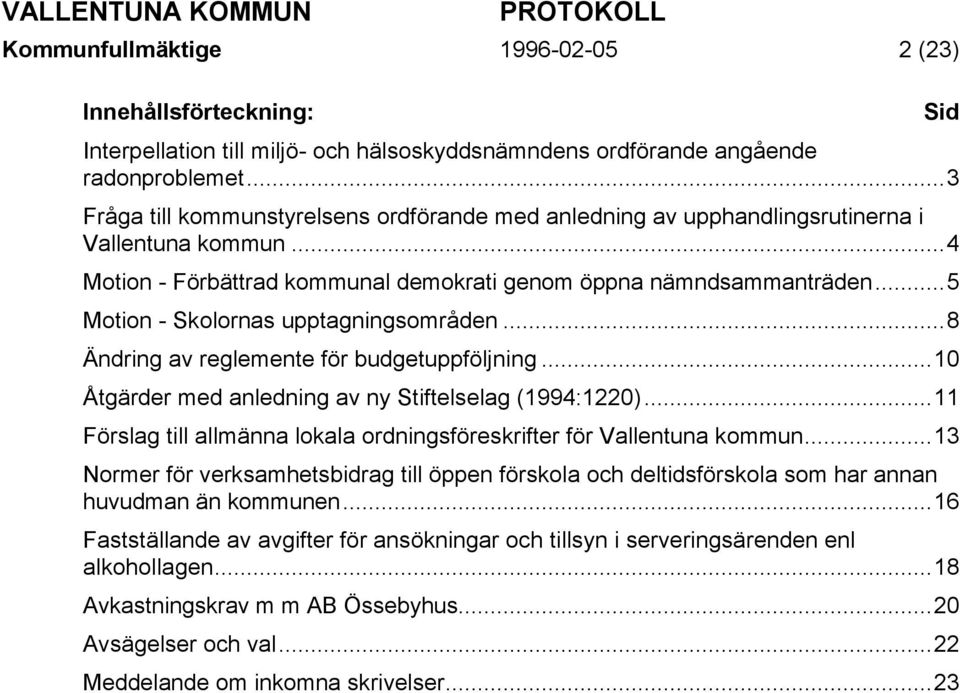 VALLENTUNA KOMMUN PROTOKOLL
Kommunfullmäktige 1996-02-05 2 (23)

Innehållsförteckning: Sid

Interpellation till miljö- och hälsoskyddsnämndens ordförande angående radonproblemet...3

Fråga till kommunstyrelsens ordförande med anledning av upphandlingsrutinerna i Vallentuna kommun...4

Motion - Förbättrad kommunal demokrati genom öppna nämndsammanträden...5

Motion - Skolornas upptagningsområden...8

Ändring av reglemente för budgetuppföljning...10

Åtgärder med anledning av ny Stiftelselag (1994:1220)...11

Förslag till allmänna lokala ordningsföreskrifter för Vallentuna kommun...13

Normer för verksamhetsbidrag till öppen förskola och deltidsförskola som har annan huvudman än kommunen...16

Fastställande av avgifter för ansökningar och tillsyn i serveringsärenden enl alkohollagen...18

Avkastningskrav m m AB Össebyhus...20

Avsägelser och val...22

Meddelande om inkomna skrivelser...23